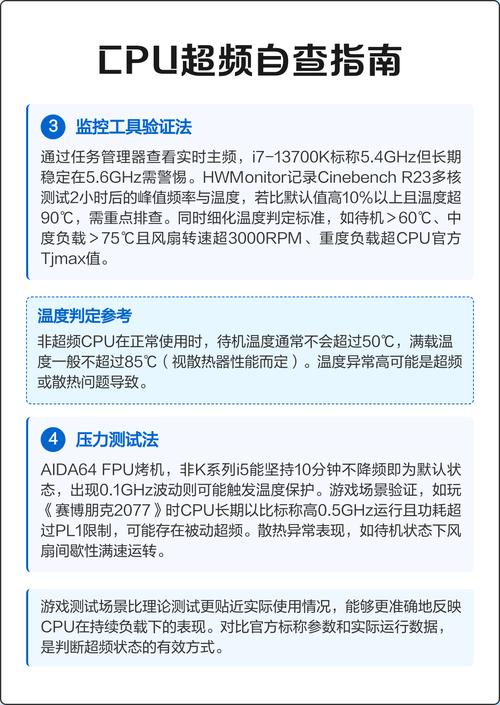 CPU超频自查指南

3 监控工具验证法

通过任务管理器查看实时主频，i7-13700K标称5.4GHz但长期稳定在5.6GHz需警惕。HWMonitor记录Cinebench R23多核测试2小时后的峰值频率与温度，若比默认值高10%以上且温度超90℃，需重点排查。同时细化温度判定标准，如待机＞60℃、中度负载＞75℃且风扇转速超3000RPM、重度负载超CPU官方Tjmax值。

温度判定参考

非超频CPU在正常使用时，待机温度通常不会超过50℃，满载温度一般不超过85℃（视散热器性能而定）。温度异常高可能是超频或散热问题导致。

4 压力测试法

AIDA64 FPU烤机，非K系列i5能坚持10分钟不降频即为默认状态，出现0.1GHz波动则可能触发温度保护。游戏场景验证，如玩《赛博朋克2077》时CPU长期以比标称高0.5GHz运行且功耗超过PL1限制，可能存在被动超频。散热异常表现，如待机状态下风扇间歇性满速运转。

游戏测试场景比理论测试更贴近实际使用情况，能够更准确地反映CPU在持续负载下的表现。对比官方标称参数和实际运行数据，是判断超频状态的有效方式。